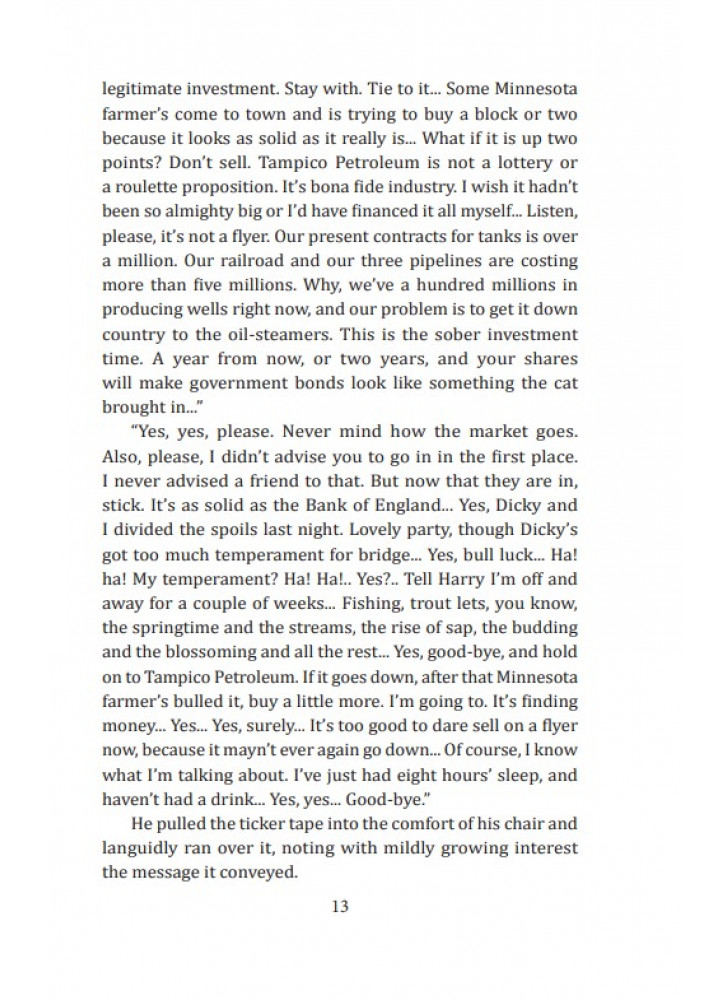 legitimate investment. Stay with. Tie to it... Some Minnesota farmer's come to town and is trying to buy a block or two because it looks as solid as it really is... What if it is up two points? Don't sell. Tampico Petroleum is not a lottery or a roulette proposition. It's bona fide industry. I wish it hadn't been so almighty big or I'd have financed it all myself... Listen, please, it's not a flyer. Our present contracts for tanks is over a million. Our railroad and our three pipelines are costing more than five millions. Why, we've a hundred millions in producing wells right now, and our problem is to get it down country to the oil-steamers. This is the sober investment time. A year from now, or two years, and your shares will make government bonds look like something the cat brought in..."

"Yes, yes, please. Never mind how the market goes. Also, please, I didn't advise you to go in in the first place. I never advised a friend to that. But now that they are in, stick. It's as solid as the Bank of England... Yes, Dicky and I divided the spoils last night. Lovely party, though Dicky's got too much temperament for bridge... Yes, bull luck... Ha! ha! My temperament? Ha! Ha!.. Yes?.. Tell Harry I'm off and away for a couple of weeks... Fishing, trout lets, you know, the springtime and the streams, the rise of sap, the budding and the blossoming and all the rest... Yes, good-bye, and hold on to Tampico Petroleum. If it goes down, after that Minnesota farmer's bulled it, buy a little more. I'm going to. It's finding money... Yes... Yes, surely... It's too good to dare sell on a flyer now, because it mayn't ever again go down... Of course, I know what I'm talking about. I've just had eight hours' sleep, and haven't had a drink... Yes, yes... Good-bye."

He pulled the ticker tape into the comfort of his chair and languidly ran over it, noting with mildly growing interest the message it conveyed.

13